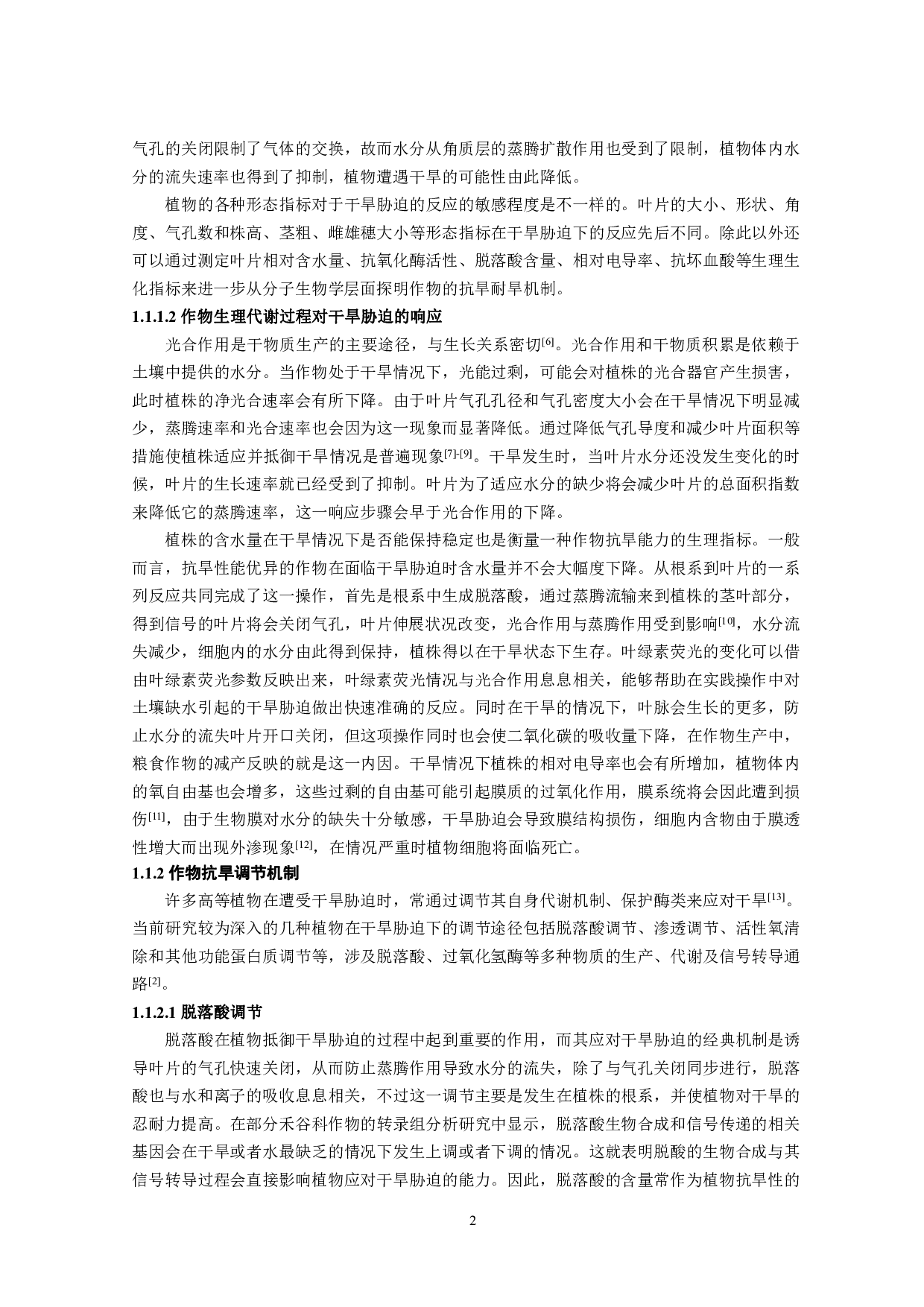 气孔的关闭限制了气体的交换，故而水分从角质层的蒸腾扩散作用也受到了限制，植物体内水分的流失速率也得到了抑制，植物遭遇干旱的可能性由此降低。

植物的各种形态指标对于干旱胁迫的反应的敏感程度是不一样的。叶片的大小、形状、角度、气孔数和株高、茎粗、雌雄穗大小等形态指标在干旱胁迫下的反应先后不同。除此以外还可以通过测定叶片相对含水量、抗氧化酶活性、脱落酸含量、相对电导率、抗坏血酸等生理生化指标来进一步从分子生物学层面探明作物的抗旱耐旱机制。

1.1.1.2 作物生理代谢过程对干旱胁迫的响应

光合作用是干物质生产的主要途径，与生长关系密切$^{[6]}$。光合作用和干物质积累是依赖于土壤中提供的水分。当作物处于干旱情况下，光能过剩，可能会对植株的光合器官产生损害，此时植株的净光合速率会有所下降。由于叶片气孔孔径和气孔密度大小会在干旱情况下明显减少，蒸腾速率和光合速率也会因为这一现象而显著降低。通过降低气孔导度和减少叶片面积等措施使植株适应并抵御干旱情况是普遍现象$^{[7]-[9]}$。干旱发生时，当叶片水分还没发生变化的时候，叶片的生长速率就已经受到了抑制。叶片为了适应水分的缺少将会减少叶片的总面积指数来降低它的蒸腾速率，这一响应步骤会早于光合作用的下降。

植株的含水量在干旱情况下是否能保持稳定也是衡量一种作物抗旱能力的生理指标。一般而言，抗旱性能优异的作物在面临干旱胁迫时含水量并不会大幅度下降。从根系到叶片的一系列反应共同完成了这一操作，首先是根系中生成脱落酸，通过蒸腾流输来到植株的茎叶部分，得到信号的叶片将会关闭气孔，叶片伸展状况改变，光合作用与蒸腾作用受到影响$^{[10]}$，水分流失减少，细胞内的水分由此得到保持，植株得以在干旱状态下生存。叶绿素荧光的变化可以借由叶绿素荧光参数反映出来，叶绿素荧光情况与光合作用息息相关，能够帮助在实践操作中对土壤缺水引起的干旱胁迫做出快速准确的反应。同时在干旱的情况下，叶脉会生长的更多，防止水分的流失叶片开口关闭，但这项操作同时也会使二氧化碳的吸收量下降，在作物生产中，粮食作物的减产反映的就是这一内因。干旱情况下植株的相对电导率也会有所增加，植物体内的氧自由基也会增多，这些过剩的自由基可能引起膜质的过氧化作用，膜系统将会因此遭到损伤$^{[11]}$，由于生物膜对水分的缺失十分敏感，干旱胁迫会导致膜结构损伤，细胞内含物由于膜透性增大而出现外渗现象$^{[12]}$，在情况严重时植物细胞将面临死亡。

1.1.2 作物抗旱调节机制

许多高等植物在遭受干旱胁迫时，常通过调节其自身代谢机制、保护酶类来应对干旱$^{[13]}$。当前研究较为深入的几种植物在干旱胁迫下的调节途径包括脱落酸调节、渗透调节、活性氧清除和其他功能蛋白质调节等，涉及脱落酸、过氧化氢酶等多种物质的生产、代谢及信号转导通路$^{[2]}$。

1.1.2.1 脱落酸调节

脱落酸在植物抵御干旱胁迫的过程中起到重要的作用，而其应对干旱胁迫的经典机制是诱导叶片的气孔快速关闭，从而防止蒸腾作用导致水分的流失，除了与气孔关闭同步进行，脱落酸也与水和离子的吸收息息相关，不过这一调节主要是发生在植株的根系，并使植物对干旱的忍耐力提高。在部分禾谷科作物的转录组分析研究中显示，脱落酸生物合成和信号传递的相关基因会在干旱或者水最缺乏的情况下发生上调或者下调的情况。这就表明脱酸的生物合成与其信号转导过程会直接影响植物应对干旱胁迫的能力。因此，脱落酸的含量常作为植物抗旱性的

2